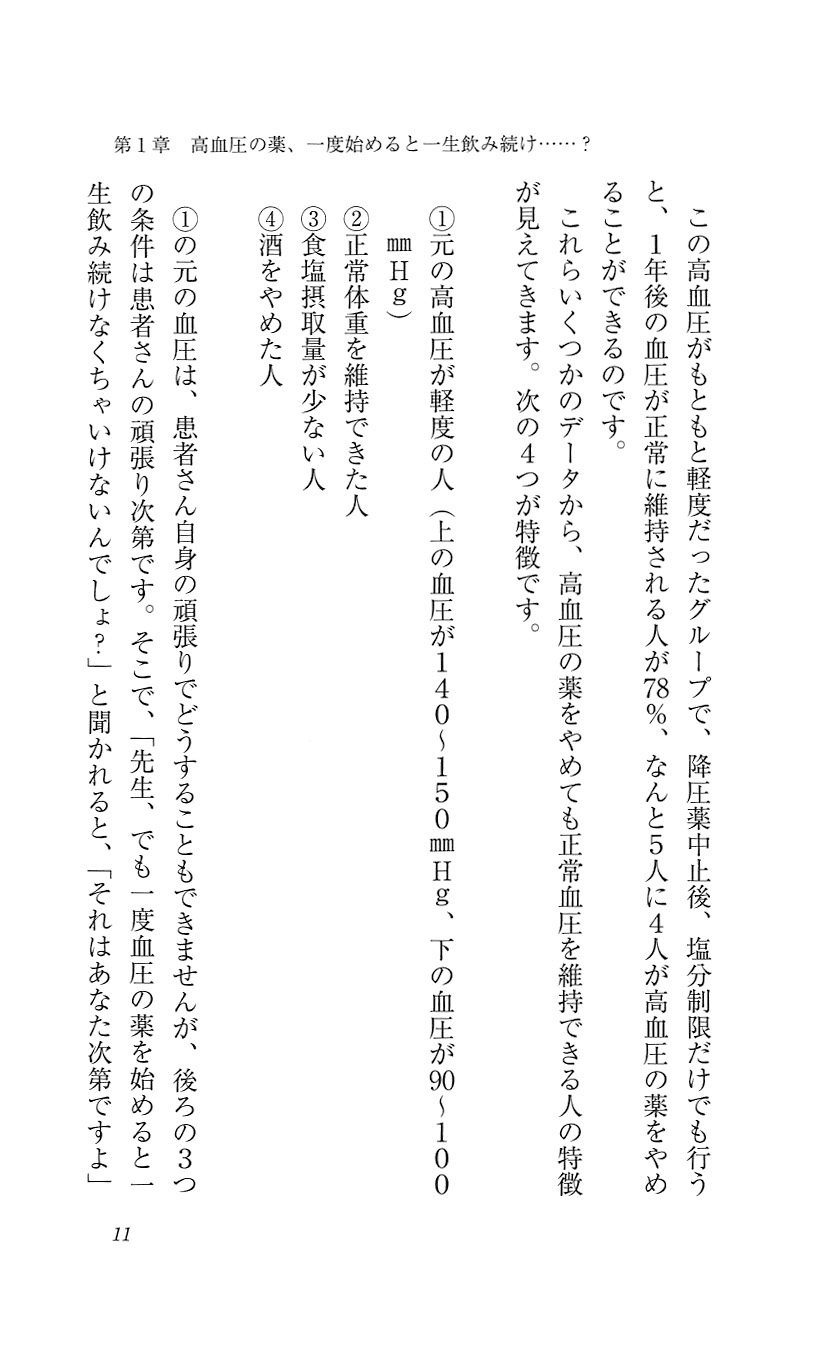 第１章　高血圧の薬、一度始めると一生飲み続け……？

この高血圧がもともと軽度だったグループで、降圧薬中止後、塩分制限だけでも行うと、１年後の血圧が正常に維持される人が78％、なんと５人に４人が高血圧の薬をやめることができるのです。

これらいくつかのデータから、高血圧の薬をやめても正常血圧を維持できる人の特徴が見えてきます。次の４つが特徴です。

①元の高血圧が軽度の人（上の血圧が１４０～１５０㎜Ｈｇ、下の血圧が90～１００㎜Ｈｇ）
②正常体重を維持できた人
③食塩摂取量が少ない人
④酒をやめた人

①の元の血圧は、患者さん自身の頑張りでどうすることもできませんが、後ろの３つの条件は患者さんの頑張り次第です。そこで、「先生、でも一度血圧の薬を始めると一生飲み続けなくちゃいけないんでしょ？」と聞かれると、「それはあなた次第ですよ」

11